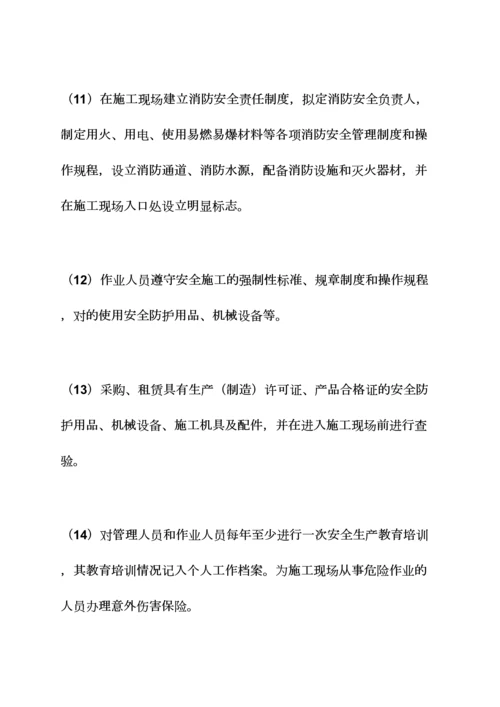 （11）在施工现场建立消防安全责任制度，拟定消防安全负责人，制定用火、用电、使用易燃易爆材料等各项消防安全管理制度和操作规程，设立消防通道、消防水源，配备消防设施和灭火器材，并在施工现场入口处设立明显标志。

（12）作业人员遵守安全施工的强制性标准、规章制度和操作规程，对的使用安全防护用品、机械设备等。

（13）采购、租赁具有生产（制造）许可证、产品合格证的安全防护用品、机械设备、施工机具及配件，并在进入施工现场前进行查验。

（14）对管理人员和作业人员每年至少进行一次安全生产教育培训，其教育培训情况记入个人工作档案。为施工现场从事危险作业的人员办理意外伤害保险。